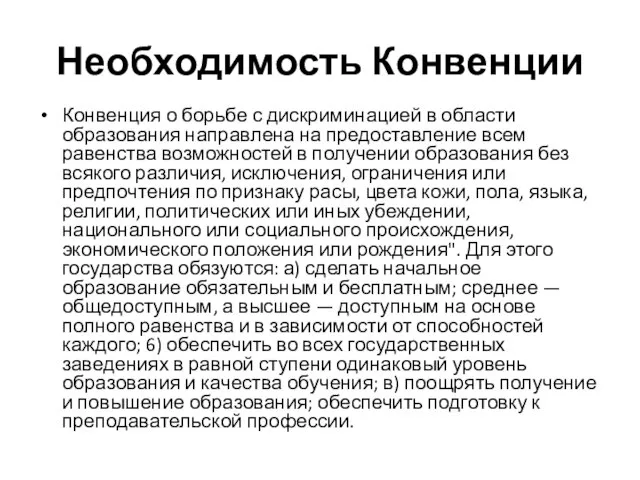 Необходимость Конвенции

• Конвенция о борьбе с дискриминацией в области образования направлена на предоставление всем равенства возможностей в получении образования без всякого различия, исключения, ограничения или предпочтения по признаку расы, цвета кожи, пола, языка, религии, политических или иных убеждении, национального или социального происхождения, экономического положения или рождения". Для этого государства обязуются: а) сделать начальное образование обязательным и бесплатным; среднее — общедоступным, а высшее — доступным на основе полного равенства и в зависимости от способностей каждого; 6) обеспечить во всех государственных заведениях в равной ступени одинаковый уровень образования и качества обучения; в) поощрять получение и повышение образования; обеспечить подготовку к преподавательской профессии.